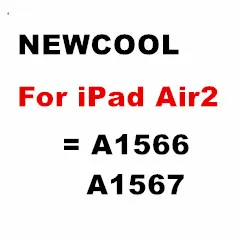 NEWCOOL

For iPad Air2

= A1566
A1567